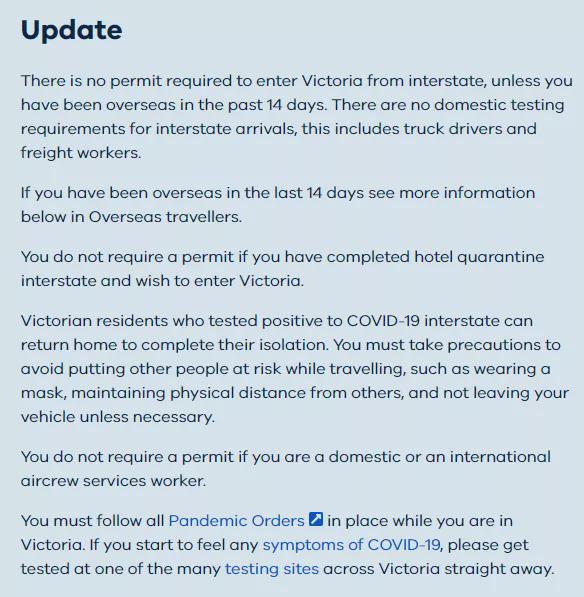 Update

There is no permit required to enter Victoria from interstate, unless you have been overseas in the past 14 days. There are no domestic testing requirements for interstate arrivals, this includes truck drivers and freight workers.

If you have been overseas in the last 14 days see more information below in Overseas travellers.

You do not require a permit if you have completed hotel quarantine interstate and wish to enter Victoria.

Victorian residents who tested positive to COVID-19 interstate can return home to complete their isolation. You must take precautions to avoid putting other people at risk while travelling, such as wearing a mask, maintaining physical distance from others, and not leaving your vehicle unless necessary.

You do not require a permit if you are a domestic or an international aircrew services worker.

You must follow all Pandemic Orders in place while you are in Victoria. If you start to feel any symptoms of COVID-19, please get tested at one of the many testing sites across Victoria straight away.